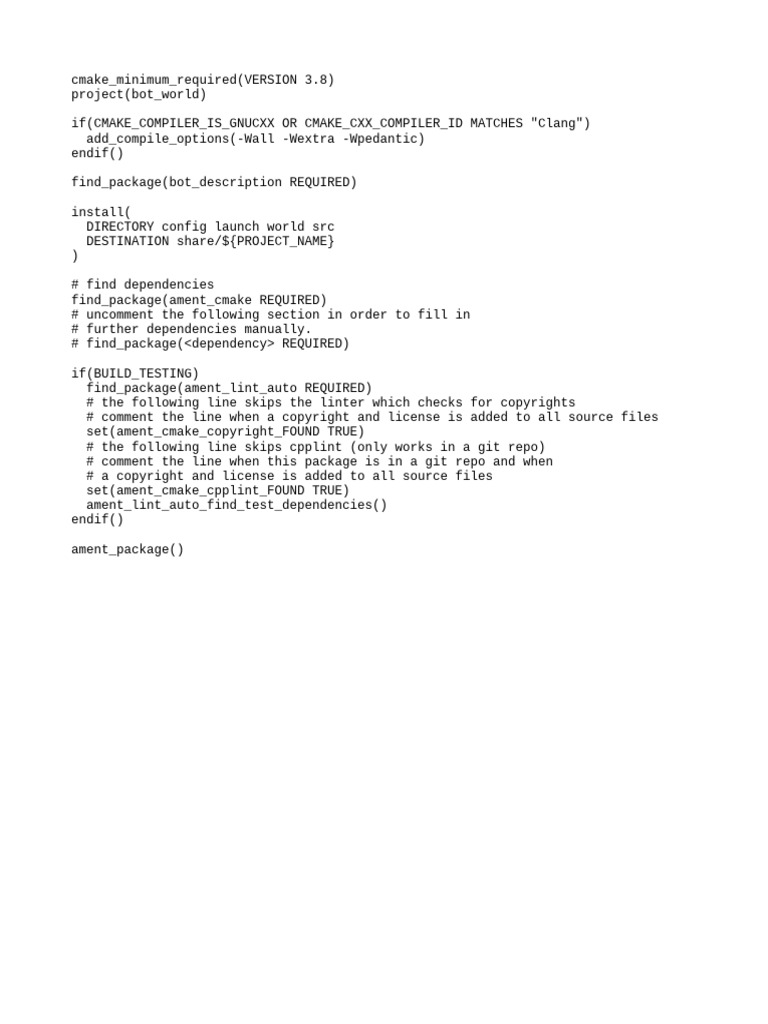 cmake_minimum_required(VERSION 3.8)
project(bot_world)

if(CMAKE_COMPILER_IS_GNUCXX OR CMAKE_CXX_COMPILER_ID MATCHES "Clang")
  add_compile_options(-Wall -Wextra -Wpedantic)
endif()

find_package(bot_description REQUIRED)

install(
  DIRECTORY config launch world src
  DESTINATION share/${PROJECT_NAME}
)

# find dependencies
find_package(ament_cmake REQUIRED)
# uncomment the following section in order to fill in
# further dependencies manually.
# find_package(<dependency> REQUIRED)

if(BUILD_TESTING)
  find_package(ament_lint_auto REQUIRED)
  # the following line skips the linter which checks for copyrights
  # comment the line when a copyright and license is added to all source files
  set(ament_cmake_copyright_FOUND TRUE)
  # the following line skips cpplint (only works in a git repo)
  # comment the line when this package is in a git repo and when
  # a copyright and license is added to all source files
  set(ament_cmake_cpplint_FOUND TRUE)
  ament_lint_auto_find_test_dependencies()
endif()

ament_package()